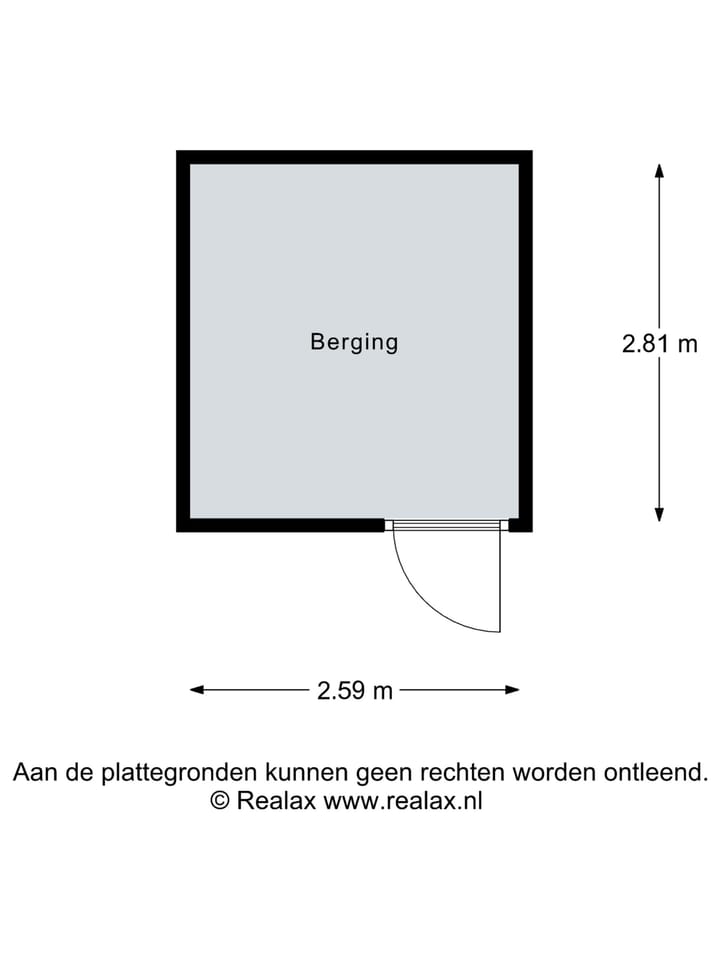 Berging

2.81 m

2.59 m

Aan de plattegronden kunnen geen rechten worden ontleend.
© Realax www.realax.nl